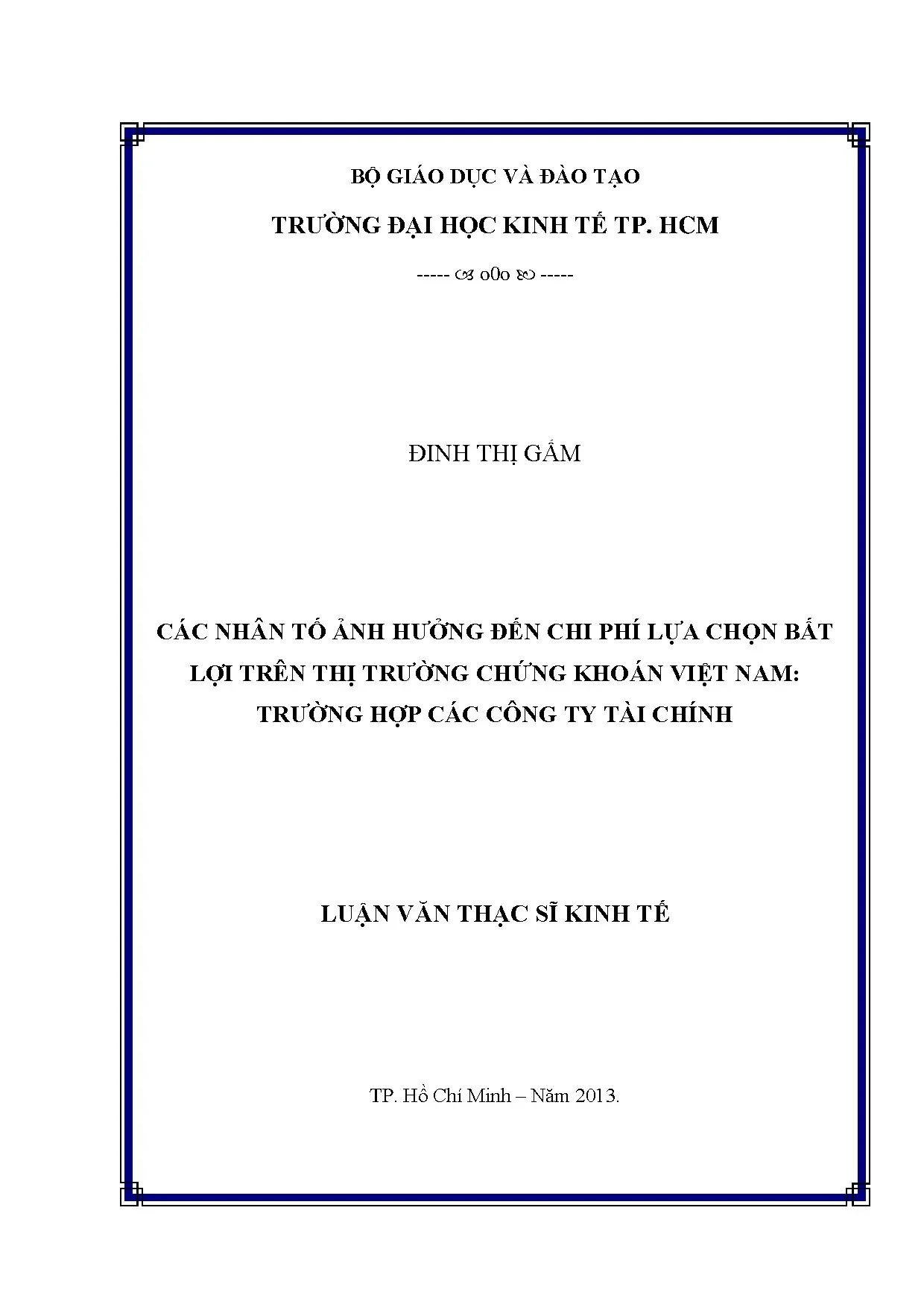 BỘ GIÁO DỤC VÀ ĐÀO TẠO

TRƯỜNG ĐẠI HỌC KINH TẾ TP. HCM

----- ☙ o0o ❧ -----

ĐINH THỊ GẤM

CÁC NHÂN TỐ ẢNH HƯỞNG ĐẾN CHI PHÍ LỰA CHỌN BẤT LỢI TRÊN THỊ TRƯỜNG CHỨNG KHOÁN VIỆT NAM: TRƯỜNG HỢP CÁC CÔNG TY TÀI CHÍNH

LUẬN VĂN THẠC SĨ KINH TẾ

TP. Hồ Chí Minh – Năm 2013.